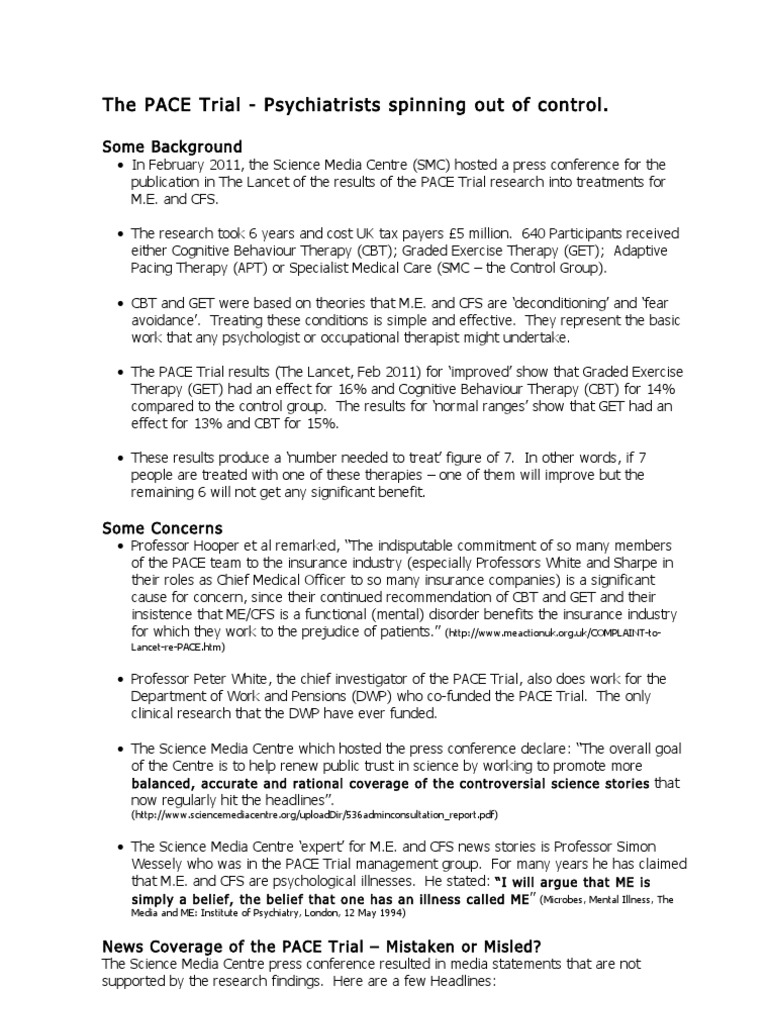 The PACE Trial - Psychiatrists spinning out of control.

Some Background

• In February 2011, the Science Media Centre (SMC) hosted a press conference for the publication in The Lancet of the results of the PACE Trial research into treatments for M.E. and CFS.

• The research took 6 years and cost UK tax payers £5 million. 640 Participants received either Cognitive Behaviour Therapy (CBT); Graded Exercise Therapy (GET); Adaptive Pacing Therapy (APT) or Specialist Medical Care (SMC – the Control Group).

• CBT and GET were based on theories that M.E. and CFS are 'deconditioning' and 'fear avoidance'. Treating these conditions is simple and effective. They represent the basic work that any psychologist or occupational therapist might undertake.

• The PACE Trial results (The Lancet, Feb 2011) for 'improved' show that Graded Exercise Therapy (GET) had an effect for 16% and Cognitive Behaviour Therapy (CBT) for 14% compared to the control group. The results for 'normal ranges' show that GET had an effect for 13% and CBT for 15%.

• These results produce a 'number needed to treat' figure of 7. In other words, if 7 people are treated with one of these therapies – one of them will improve but the remaining 6 will not get any significant benefit.

Some Concerns

• Professor Hooper et al remarked, "The indisputable commitment of so many members of the PACE team to the insurance industry (especially Professors White and Sharpe in their roles as Chief Medical Officer to so many insurance companies) is a significant cause for concern, since their continued recommendation of CBT and GET and their insistence that ME/CFS is a functional (mental) disorder benefits the insurance industry for which they work to the prejudice of patients." (http://www.meactionuk.org.uk/COMPLAINT-to-Lancet-re-PACE.htm)

• Professor Peter White, the chief investigator of the PACE Trial, also does work for the Department of Work and Pensions (DWP) who co-funded the PACE Trial. The only clinical research that the DWP have ever funded.

• The Science Media Centre which hosted the press conference declare: "The overall goal of the Centre is to help renew public trust in science by working to promote more balanced, accurate and rational coverage of the controversial science stories that now regularly hit the headlines". (http://www.sciencemediacentre.org/uploadDir/536adminconsultation_report.pdf)

• The Science Media Centre 'expert' for M.E. and CFS news stories is Professor Simon Wessely who was in the PACE Trial management group. For many years he has claimed that M.E. and CFS are psychological illnesses. He stated: "I will argue that ME is simply a belief, the belief that one has an illness called ME" (Microbes, Mental Illness, The Media and ME: Institute of Psychiatry, London, 12 May 1994)

News Coverage of the PACE Trial – Mistaken or Misled?

The Science Media Centre press conference resulted in media statements that are not supported by the research findings. Here are a few Headlines: